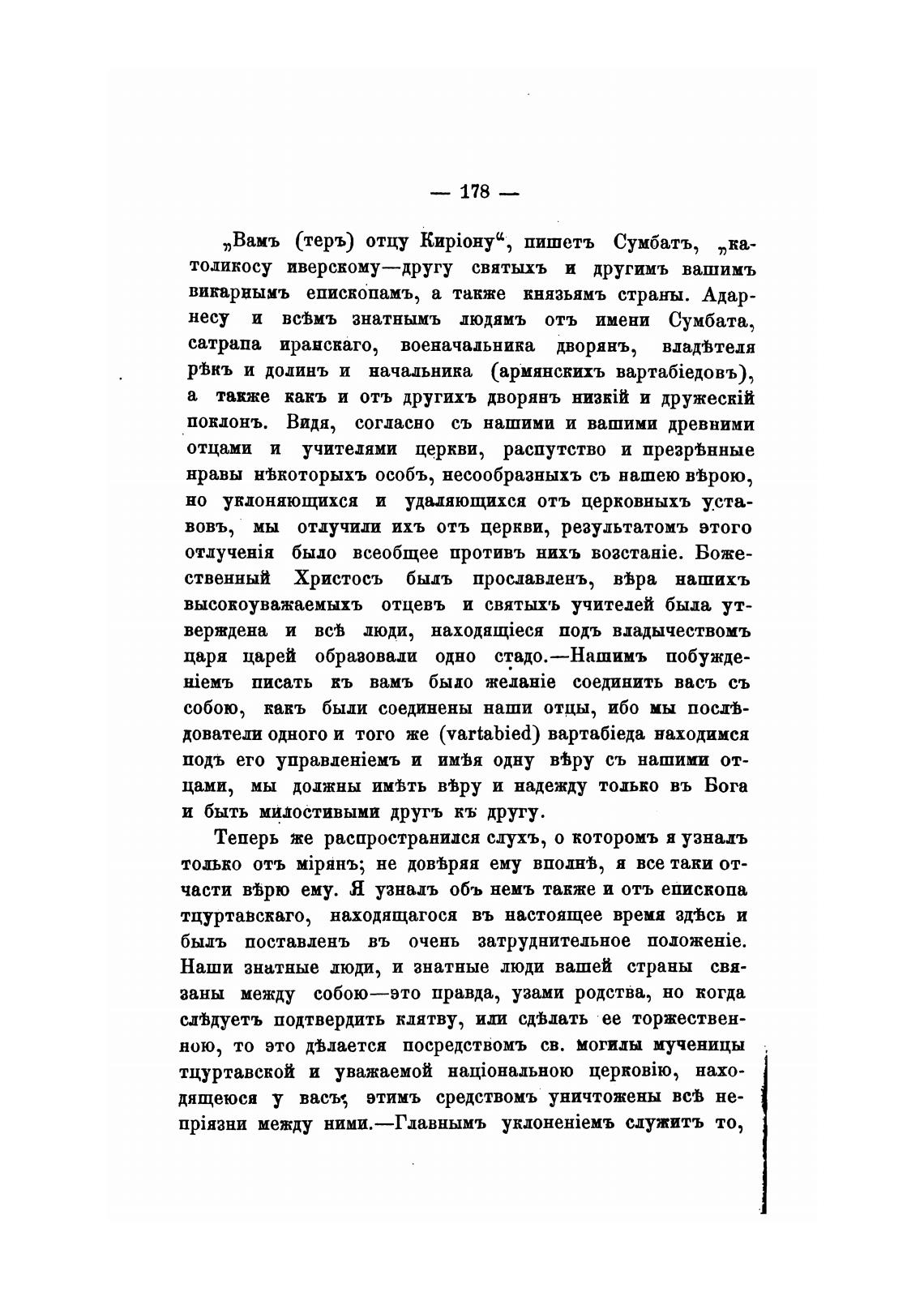 — 178 —

„Вамъ (теръ) отцу Киріону“, пишетъ Сумбатъ, „католикосу иверскому—другу святыхъ и другимъ вашимъ викарнымъ епископамъ, а также князьямъ страны. Адарнесу и всѣмъ знатнымъ людямъ отъ имени Сумбата, сатрапа иранскаго, военачальника дворянъ, владѣтеля рѣкъ и долинъ и начальника (армянскихъ вартабіедовъ), а также какъ и отъ другихъ дворянъ низкій и дружескій поклонъ. Видя, согласно съ нашими и вашими древними отцами и учителями церкви, распутство и презрѣнные нравы нѣкоторыхъ особъ, несообразныхъ съ нашею вѣрою, но уклоняющихся и удаляющихся отъ церковныхъ уставовъ, мы отлучили ихъ отъ церкви, результатомъ этого отлученія было всеобщее противъ нихъ возстаніе. Божественный Христосъ былъ прославленъ, вѣра нашихъ высокоуважаемыхъ отцевъ и святыхъ учителей была утверждена и всѣ люди, находящіеся подъ владычествомъ царя царей образовали одно стадо.—Нашимъ побужденіемъ писать къ вамъ было желаніе соединить васъ съ собою, какъ были соединены наши отцы, ибо мы послѣдователи одного и того же (vartabied) вартабіеда находимся подъ его управленіемъ и имѣя одну вѣру съ нашими отцами, мы должны имѣть вѣру и надежду только въ Бога и быть милостивыми другъ къ другу.

Теперь же распространился слухъ, о которомъ я узналъ только отъ мірянъ; не довѣряя ему вполнѣ, я все таки отчасти вѣрю ему. Я узналъ объ немъ также и отъ епископа тцуртавскаго, находящагося въ настоящее время здѣсь и былъ поставленъ въ очень затруднительное положеніе. Наши знатные люди, и знатные люди вашей страны связаны между собою—это правда, узами родства, но когда слѣдуетъ подтвердить клятву, или сдѣлать ее торжественною, то это дѣлается посредствомъ св. могилы мученицы тцуртавской и уважаемой національною церковію, находящеюся у васъ; этимъ средствомъ уничтожены всѣ непріязни между ними.—Главнымъ уклоненіемъ служитъ то,